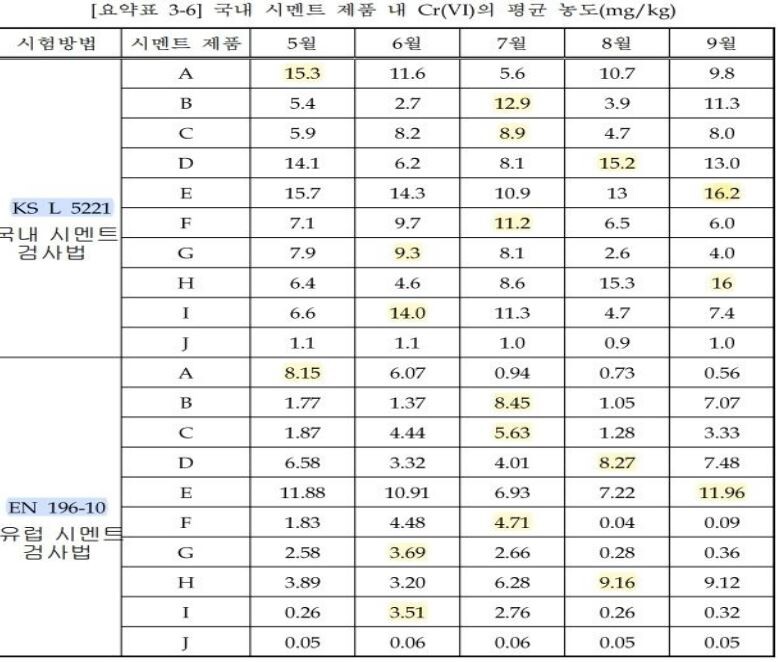 [요약표 3-6] 국내 시멘트 제품 내 Cr(VI)의 평균 농도(mg/kg)

| 시험방법 | 시멘트 제품 | 5월 | 6월 | 7월 | 8월 | 9월 |
|---|---|---|---|---|---|---|
| KS L 5221 국내 시멘트 검사법 | A | 15.3 | 11.6 | 5.6 | 10.7 | 9.8 |
| | B | 5.4 | 2.7 | 12.9 | 3.9 | 11.3 |
| | C | 5.9 | 8.2 | 8.9 | 4.7 | 8.0 |
| | D | 14.1 | 6.2 | 8.1 | 15.2 | 13.0 |
| | E | 15.7 | 14.3 | 10.9 | 13 | 16.2 |
| | F | 7.1 | 9.7 | 11.2 | 6.5 | 6.0 |
| | G | 7.9 | 9.3 | 8.1 | 2.6 | 4.0 |
| | H | 6.4 | 4.6 | 8.6 | 15.3 | 16 |
| | I | 6.6 | 14.0 | 11.3 | 4.7 | 7.4 |
| | J | 1.1 | 1.1 | 1.0 | 0.9 | 1.0 |
| EN 196-10 유럽 시멘트 검사법 | A | 8.15 | 6.07 | 0.94 | 0.73 | 0.56 |
| | B | 1.77 | 1.37 | 8.45 | 1.05 | 7.07 |
| | C | 1.87 | 4.44 | 5.63 | 1.28 | 3.33 |
| | D | 6.58 | 3.32 | 4.01 | 8.27 | 7.48 |
| | E | 11.88 | 10.91 | 6.93 | 7.22 | 11.96 |
| | F | 1.83 | 4.48 | 4.71 | 0.04 | 0.09 |
| | G | 2.58 | 3.69 | 2.66 | 0.28 | 0.36 |
| | H | 3.89 | 3.20 | 6.28 | 9.16 | 9.12 |
| | I | 0.26 | 3.51 | 2.76 | 0.26 | 0.32 |
| | J | 0.05 | 0.06 | 0.06 | 0.05 | 0.05 |